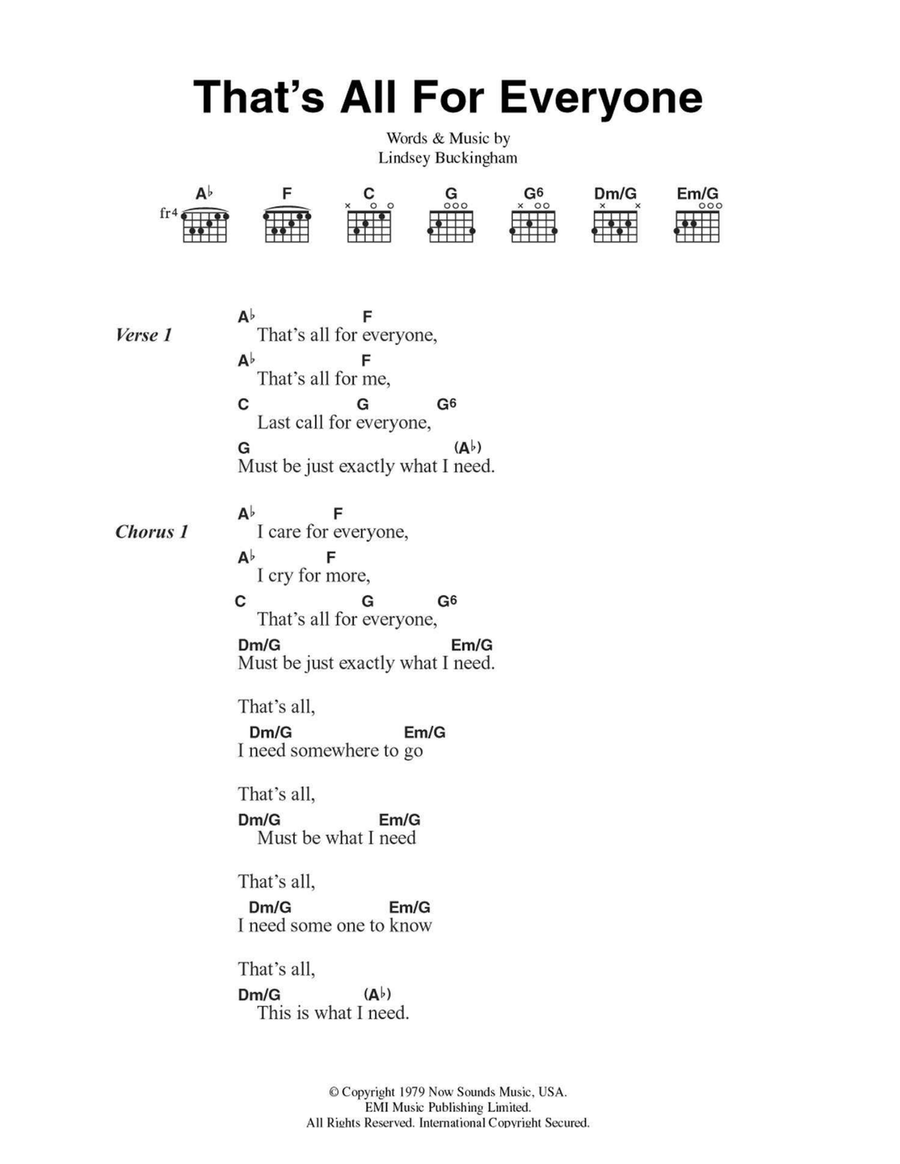 That's All For Everyone

Words & Music by
Lindsey Buckingham

A♭ F C G G6 Dm/G Em/G
fr4

Verse 1

A♭ F
That's all for everyone,
A♭ F
That's all for me,
C G G6
Last call for everyone,
G (A♭)
Must be just exactly what I need.

Chorus 1

A♭ F
I care for everyone,
A♭ F
I cry for more,
C G G6
That's all for everyone,
Dm/G Em/G
Must be just exactly what I need.

That's all,
Dm/G Em/G
I need somewhere to go

That's all,
Dm/G Em/G
Must be what I need

That's all,
Dm/G Em/G
I need some one to know

That's all,
Dm/G (A♭)
This is what I need.

© Copyright 1979 Now Sounds Music, USA.
EMI Music Publishing Limited.
All Rights Reserved. International Copyright Secured.